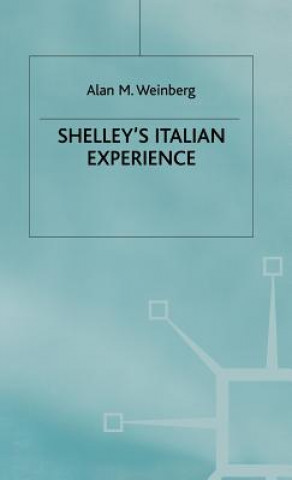 Alan M. Weinberg

SHELLEY'S ITALIAN EXPERIENCE